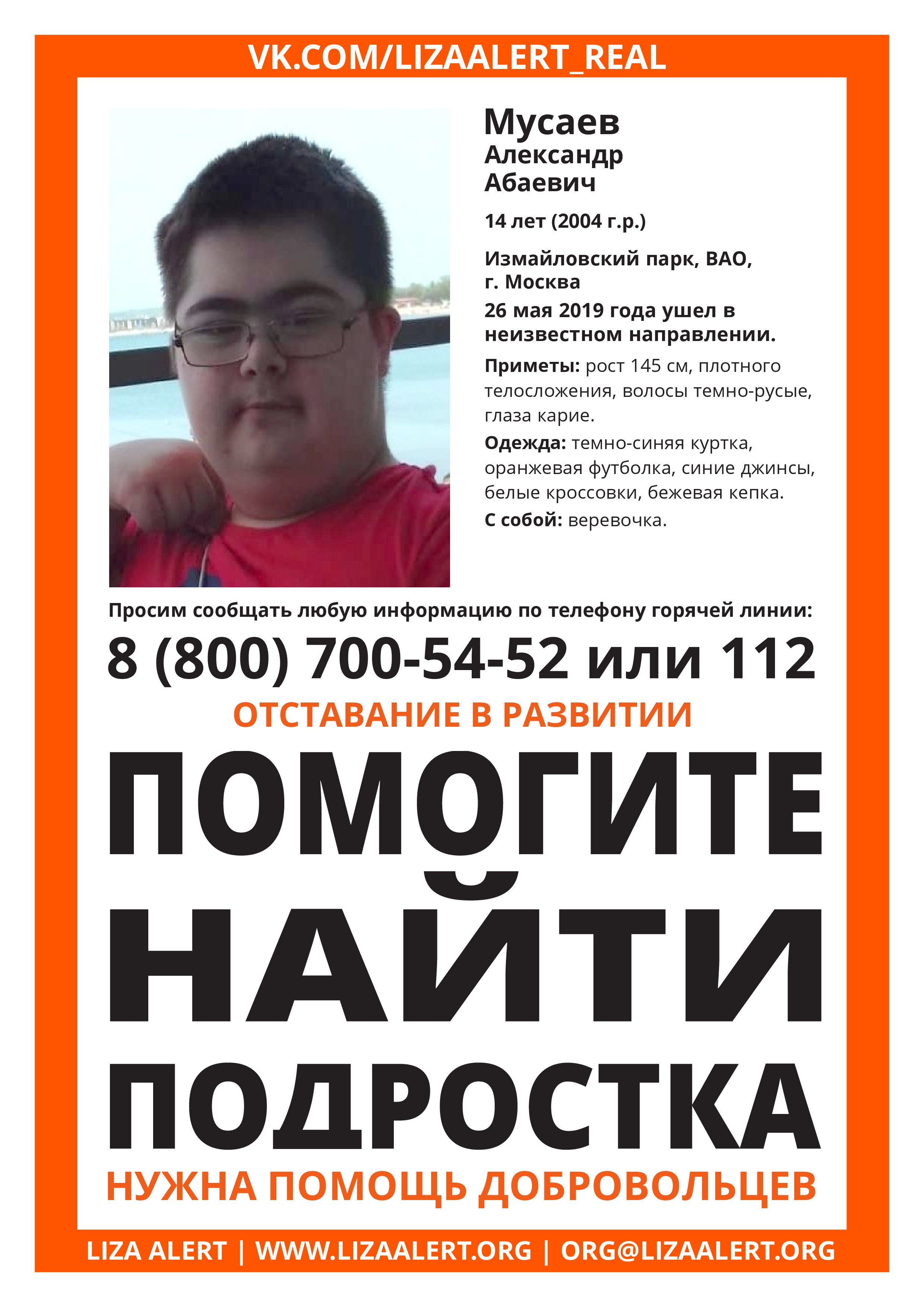 VK.COM/LIZAALERT_REAL

Мусаев
Александр
Абаевич

14 лет (2004 г.р.)

Измайловский парк, ВАО, г. Москва

26 мая 2019 года ушел в неизвестном направлении.

Приметы: рост 145 см, плотного телосложения, волосы темно-русые, глаза карие.

Одежда: темно-синяя куртка, оранжевая футболка, синие джинсы, белые кроссовки, бежевая кепка.

С собой: веревочка.

Просим сообщать любую информацию по телефону горячей линии:

8 (800) 700-54-52 или 112

ОТСТАВАНИЕ В РАЗВИТИИ

ПОМОГИТЕ
НАЙТИ
ПОДРОСТКА

НУЖНА ПОМОЩЬ ДОБРОВОЛЬЦЕВ

LIZA ALERT | WWW.LIZAALERT.ORG | ORG@LIZAALERT.ORG